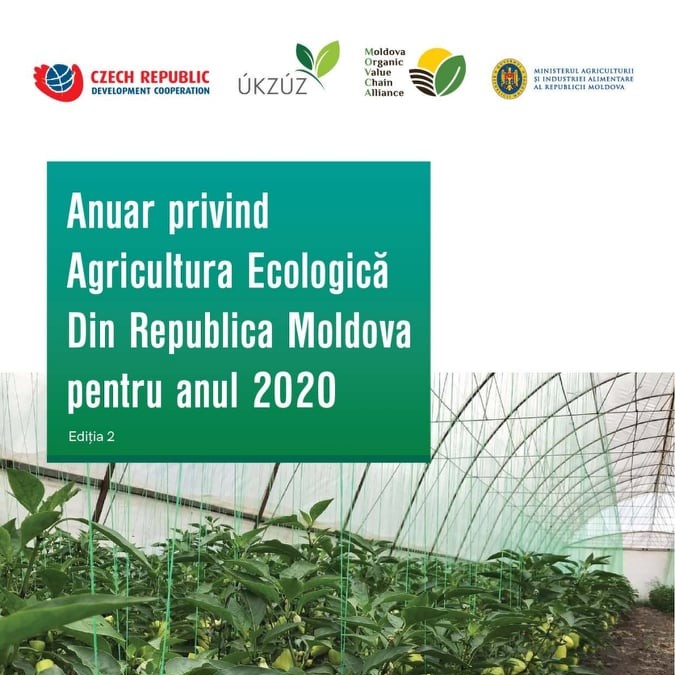 CZECH REPUBLIC
DEVELOPMENT COOPERATION

ÚKZÚZ

Moldova
Organic
Value
Chain
Alliance

MINISTERUL AGRICULTURII
ȘI INDUSTRIEI ALIMENTARE
AL REPUBLICII MOLDOVA

Anuar privind
Agricultura Ecologică
Din Republica Moldova
pentru anul 2020

Ediția 2